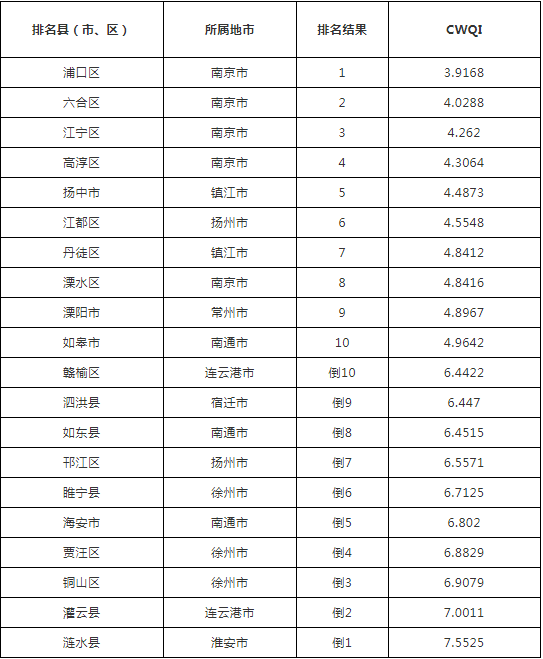 | 排名县（市、区） | 所属地市 | 排名结果 | CWQI |
|---|---|---|---|
| 浦口区 | 南京市 | 1 | 3.9168 |
| 六合区 | 南京市 | 2 | 4.0288 |
| 江宁区 | 南京市 | 3 | 4.262 |
| 高淳区 | 南京市 | 4 | 4.3064 |
| 扬中市 | 镇江市 | 5 | 4.4873 |
| 江都区 | 扬州市 | 6 | 4.5548 |
| 丹徒区 | 镇江市 | 7 | 4.8412 |
| 溧水区 | 南京市 | 8 | 4.8416 |
| 溧阳市 | 常州市 | 9 | 4.8967 |
| 如皋市 | 南通市 | 10 | 4.9642 |
| 赣榆区 | 连云港市 | 倒10 | 6.4422 |
| 泗洪县 | 宿迁市 | 倒9 | 6.447 |
| 如东县 | 南通市 | 倒8 | 6.4515 |
| 邗江区 | 扬州市 | 倒7 | 6.5571 |
| 睢宁县 | 徐州市 | 倒6 | 6.7125 |
| 海安市 | 南通市 | 倒5 | 6.802 |
| 贾汪区 | 徐州市 | 倒4 | 6.8829 |
| 铜山区 | 徐州市 | 倒3 | 6.9079 |
| 灌云县 | 连云港市 | 倒2 | 7.0011 |
| 涟水县 | 淮安市 | 倒1 | 7.5525 |